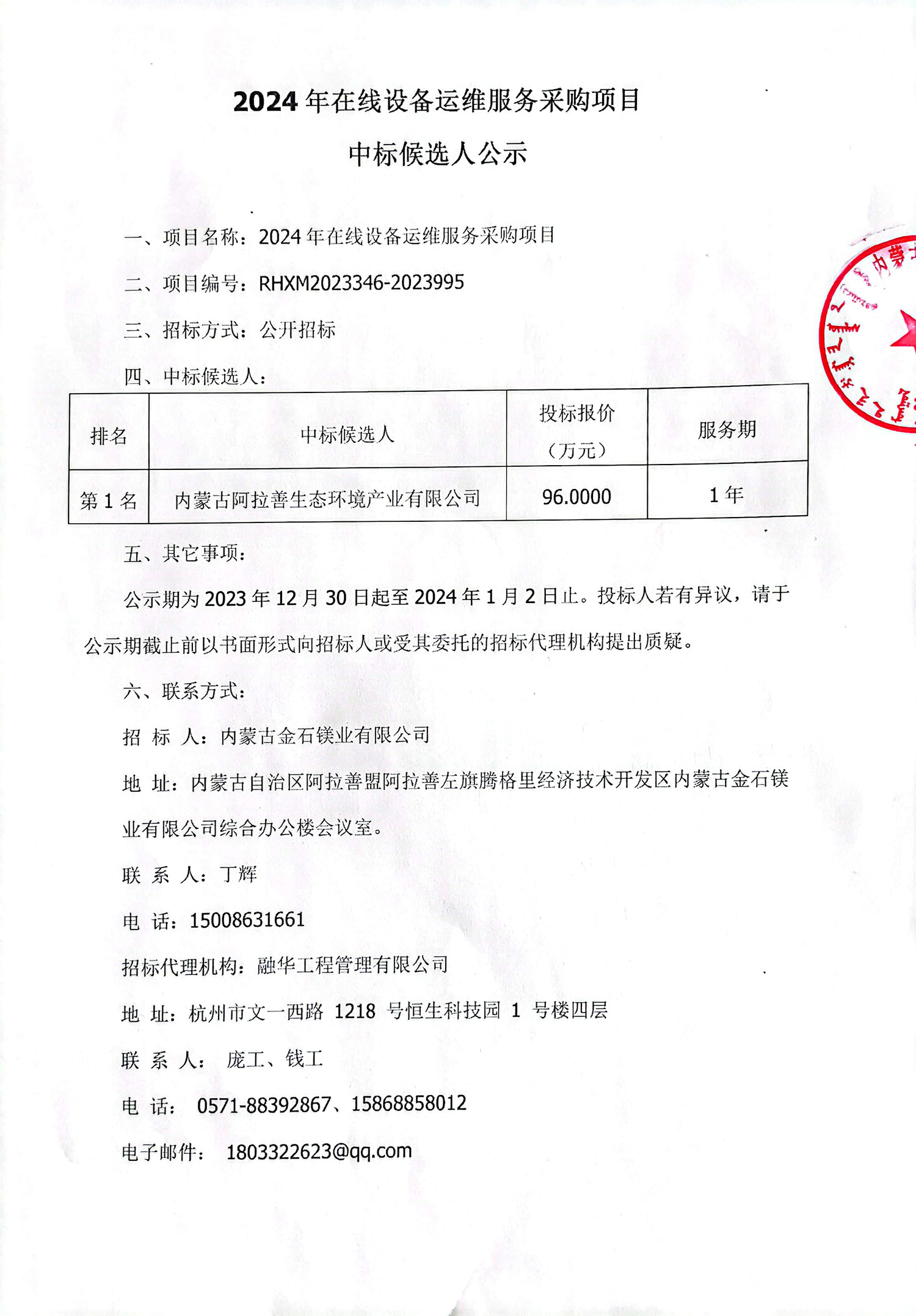 2024 年在线设备运维服务采购项目

中标候选人公示

一、项目名称：2024 年在线设备运维服务采购项目

二、项目编号：RHXM2023346-2023995

三、招标方式：公开招标

四、中标候选人：

| 排名 | 中标候选人 | 投标报价（万元） | 服务期 |
|---|---|---|---|
| 第 1 名 | 内蒙古阿拉善生态环境产业有限公司 | 96.0000 | 1 年 |

五、其它事项：

公示期为 2023 年 12 月 30 日起至 2024 年 1 月 2 日止。投标人若有异议，请于公示期截止前以书面形式向招标人或受其委托的招标代理机构提出质疑。

六、联系方式：

招 标 人：内蒙古金石镁业有限公司

地 址：内蒙古自治区阿拉善盟阿拉善左旗腾格里经济技术开发区内蒙古金石镁业有限公司综合办公楼会议室。

联 系 人：丁辉

电 话：15008631661

招标代理机构：融华工程管理有限公司

地 址：杭州市文一西路 1218 号恒生科技园 1 号楼四层

联 系 人： 庞工、钱工

电 话： 0571-88392867、15868858012

电子邮件： 1803322623@qq.com

内蒙